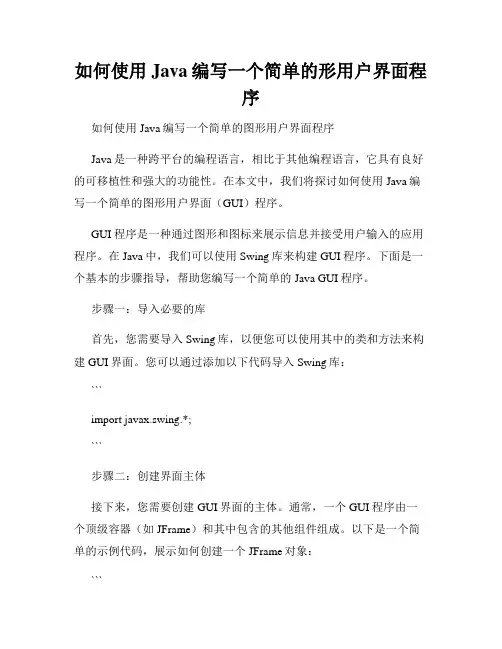 如何使用 Java 编写一个简单的形用户界面程序

如何使用 Java 编写一个简单的图形用户界面程序

Java 是一种跨平台的编程语言，相比于其他编程语言，它具有良好的可移植性和强大的功能性。在本文中，我们将探讨如何使用 Java 编写一个简单的图形用户界面（GUI）程序。

GUI 程序是一种通过图形和图标来展示信息并接受用户输入的应用程序。在 Java 中，我们可以使用 Swing 库来构建 GUI 程序。下面是一个基本的步骤指导，帮助您编写一个简单的 Java GUI 程序。

步骤一：导入必要的库

首先，您需要导入 Swing 库，以便您可以使用其中的类和方法来构建 GUI 界面。您可以通过添加以下代码导入 Swing 库：

```

import javax.swing.*;

```

步骤二：创建界面主体

接下来，您需要创建 GUI 界面的主体。通常，一个 GUI 程序由一个顶级容器（如 JFrame）和其中包含的其他组件组成。以下是一个简单的示例代码，展示如何创建一个 JFrame 对象：

```